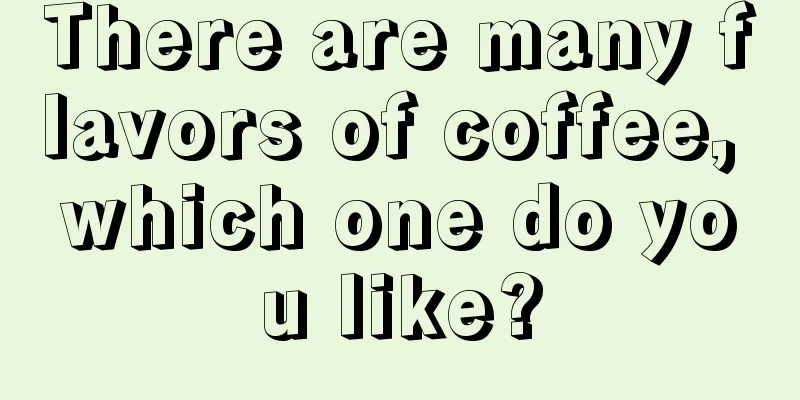 There are many flavors of coffee, which one do you like?